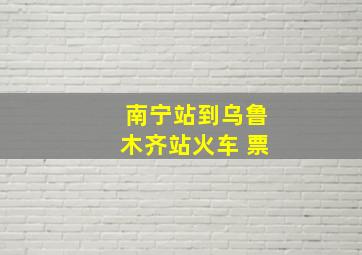 南宁站到乌鲁木齐站火车 票